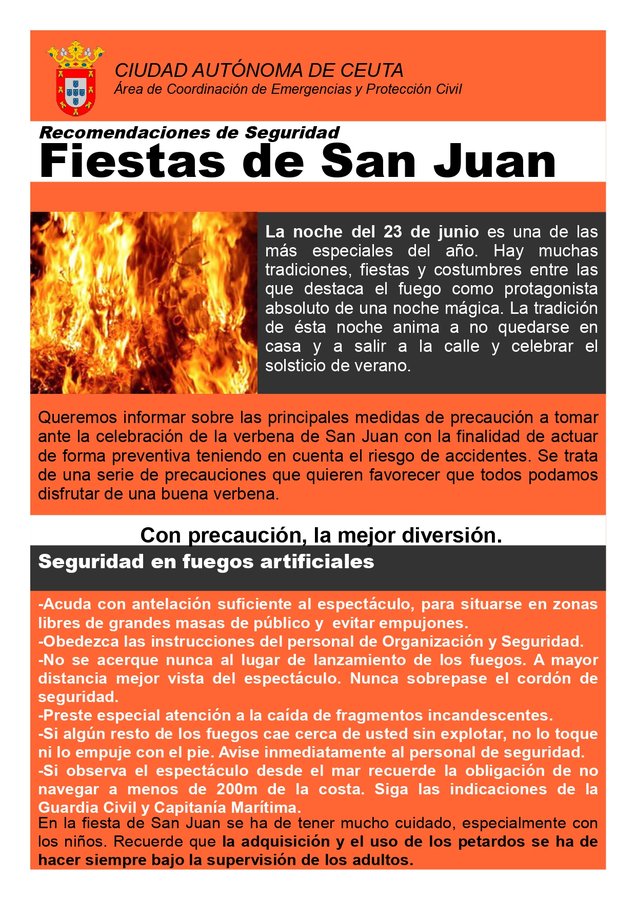 CIUDAD AUTÓNOMA DE CEUTA
Área de Coordinación de Emergencias y Protección Civil

Recomendaciones de Seguridad

Fiestas de San Juan

La noche del 23 de junio es una de las más especiales del año. Hay muchas tradiciones, fiestas y costumbres entre las que destaca el fuego como protagonista absoluto de una noche mágica. La tradición de ésta noche anima a no quedarse en casa y a salir a la calle y celebrar el solsticio de verano.

Queremos informar sobre las principales medidas de precaución a tomar ante la celebración de la verbena de San Juan con la finalidad de actuar de forma preventiva teniendo en cuenta el riesgo de accidentes. Se trata de una serie de precauciones que quieren favorecer que todos podamos disfrutar de una buena verbena.

Con precaución, la mejor diversión.

Seguridad en fuegos artificiales

-Acuda con antelación suficiente al espectáculo, para situarse en zonas libres de grandes masas de público y evitar empujones.
-Obedezca las instrucciones del personal de Organización y Seguridad.
-No se acerque nunca al lugar de lanzamiento de los fuegos. A mayor distancia mejor vista del espectáculo. Nunca sobrepase el cordón de seguridad.
-Preste especial atención a la caída de fragmentos incandescentes.
-Si algún resto de los fuegos cae cerca de usted sin explotar, no lo toque ni lo empuje con el pie. Avise inmediatamente al personal de seguridad.
-Si observa el espectáculo desde el mar recuerde la obligación de no navegar a menos de 200m de la costa. Siga las indicaciones de la Guardia Civil y Capitanía Marítima.
En la fiesta de San Juan se ha de tener mucho cuidado, especialmente con los niños. Recuerde que la adquisición y el uso de los petardos se ha de hacer siempre bajo la supervisión de los adultos.